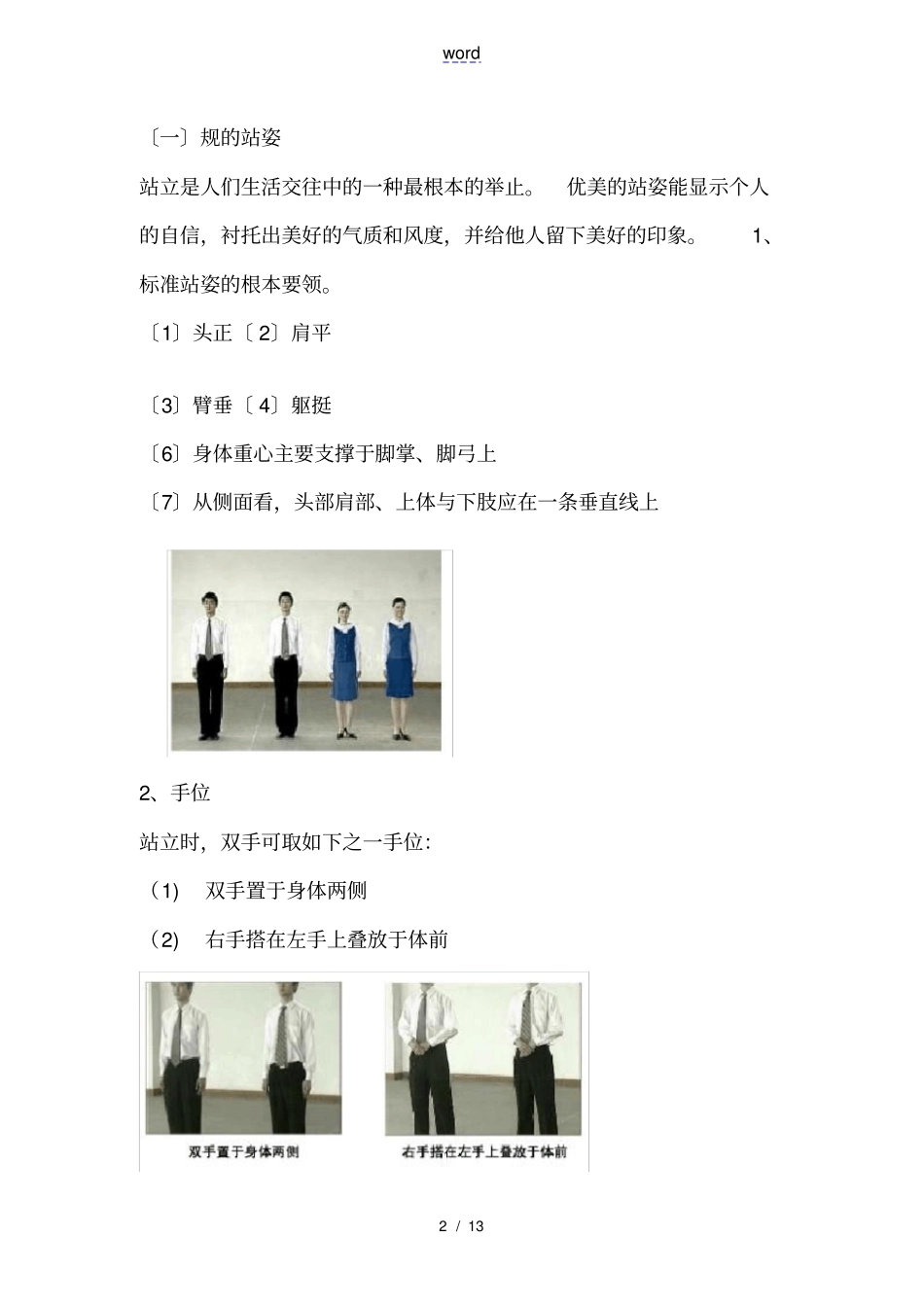 word

〔一〕规的站姿

站立是人们生活交往中的一种最根本的举止。 优美的站姿能显示个人的自信，衬托出美好的气质和风度，并给他人留下美好的印象。 1、标准站姿的根本要领。

〔1〕头正〔2〕肩平

〔3〕臂垂〔4〕躯挺

〔6〕身体重心主要支撑于脚掌、脚弓上

〔7〕从侧面看，头部肩部、上体与下肢应在一条垂直线上

2、手位

站立时，双手可取如下之一手位:

（1） 双手置于身体两侧

（2） 右手搭在左手上叠放于体前

双手置于身体两侧

右手搭在左手上叠放于体前

2 / 13